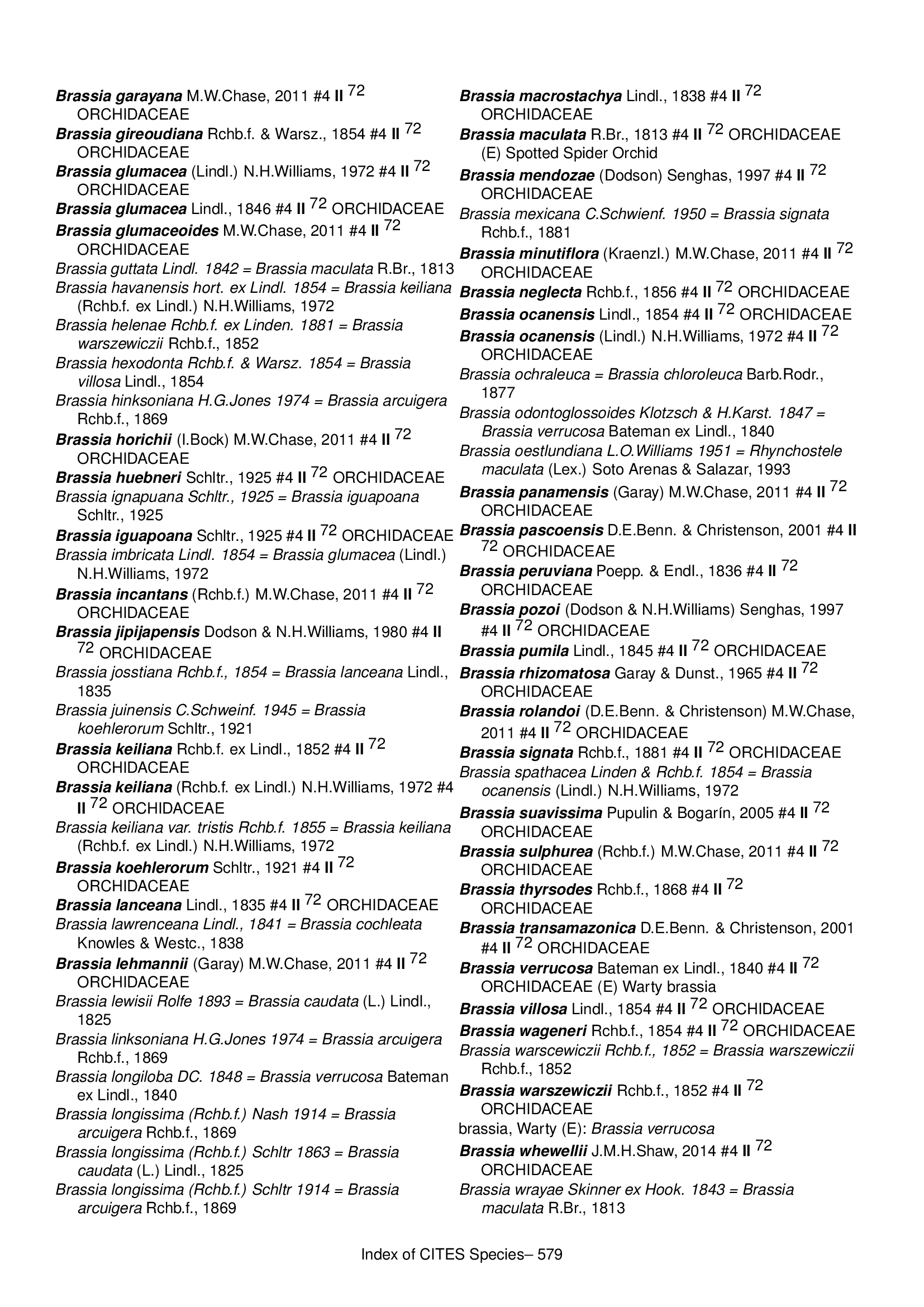 Brassia garayana M.W.Chase, 2011 #4 II $^{72}$ ORCHIDACEAE
Brassia gireoudiana Rchb.f. & Warsz., 1854 #4 II $^{72}$ ORCHIDACEAE
Brassia glumacea (Lindl.) N.H.Williams, 1972 #4 II $^{72}$ ORCHIDACEAE
Brassia glumacea Lindl., 1846 #4 II $^{72}$ ORCHIDACEAE
Brassia glumaceoides M.W.Chase, 2011 #4 II $^{72}$ ORCHIDACEAE
Brassia guttata Lindl. 1842 = Brassia maculata R.Br., 1813
Brassia havanensis hort. ex Lindl. 1854 = Brassia keiliana (Rchb.f. ex Lindl.) N.H.Williams, 1972
Brassia helenae Rchb.f. ex Linden. 1881 = Brassia warszewiczii Rchb.f., 1852
Brassia hexodonta Rchb.f. & Warsz. 1854 = Brassia villosa Lindl., 1854
Brassia hinksoniana H.G.Jones 1974 = Brassia arcuigera Rchb.f., 1869
Brassia horichii (I.Bock) M.W.Chase, 2011 #4 II $^{72}$ ORCHIDACEAE
Brassia huebneri Schltr., 1925 #4 II $^{72}$ ORCHIDACEAE
Brassia ignapuana Schltr., 1925 = Brassia iguapoana Schltr., 1925
Brassia iguapoana Schltr., 1925 #4 II $^{72}$ ORCHIDACEAE
Brassia imbricata Lindl. 1854 = Brassia glumacea (Lindl.) N.H.Williams, 1972
Brassia incantans (Rchb.f.) M.W.Chase, 2011 #4 II $^{72}$ ORCHIDACEAE
Brassia jipijapensis Dodson & N.H.Williams, 1980 #4 II $^{72}$ ORCHIDACEAE
Brassia josstiana Rchb.f., 1854 = Brassia lanceana Lindl., 1835
Brassia juinensis C.Schweinf. 1945 = Brassia koehlerorum Schltr., 1921
Brassia keiliana Rchb.f. ex Lindl., 1852 #4 II $^{72}$ ORCHIDACEAE
Brassia keiliana (Rchb.f. ex Lindl.) N.H.Williams, 1972 #4 II $^{72}$ ORCHIDACEAE
Brassia keiliana var. tristis Rchb.f. 1855 = Brassia keiliana (Rchb.f. ex Lindl.) N.H.Williams, 1972
Brassia koehlerorum Schltr., 1921 #4 II $^{72}$ ORCHIDACEAE
Brassia lanceana Lindl., 1835 #4 II $^{72}$ ORCHIDACEAE
Brassia lawrenceana Lindl., 1841 = Brassia cochleata Knowles & Westc., 1838
Brassia lehmannii (Garay) M.W.Chase, 2011 #4 II $^{72}$ ORCHIDACEAE
Brassia lewisii Rolfe 1893 = Brassia caudata (L.) Lindl., 1825
Brassia linksoniana H.G.Jones 1974 = Brassia arcuigera Rchb.f., 1869
Brassia longiloba DC. 1848 = Brassia verrucosa Bateman ex Lindl., 1840
Brassia longissima (Rchb.f.) Nash 1914 = Brassia arcuigera Rchb.f., 1869
Brassia longissima (Rchb.f.) Schltr 1863 = Brassia caudata (L.) Lindl., 1825
Brassia longissima (Rchb.f.) Schltr 1914 = Brassia arcuigera Rchb.f., 1869

Brassia macrostachya Lindl., 1838 #4 II $^{72}$ ORCHIDACEAE
Brassia maculata R.Br., 1813 #4 II $^{72}$ ORCHIDACEAE (E) Spotted Spider Orchid
Brassia mendozae (Dodson) Senghas, 1997 #4 II $^{72}$ ORCHIDACEAE
Brassia mexicana C.Schwienf. 1950 = Brassia signata Rchb.f., 1881
Brassia minutiflora (Kraenzl.) M.W.Chase, 2011 #4 II $^{72}$ ORCHIDACEAE
Brassia neglecta Rchb.f., 1856 #4 II $^{72}$ ORCHIDACEAE
Brassia ocanensis Lindl., 1854 #4 II $^{72}$ ORCHIDACEAE
Brassia ocanensis (Lindl.) N.H.Williams, 1972 #4 II $^{72}$ ORCHIDACEAE
Brassia ochraleuca = Brassia chloroleuca Barb.Rodr., 1877
Brassia odontoglossoides Klotzsch & H.Karst. 1847 = Brassia verrucosa Bateman ex Lindl., 1840
Brassia oestlundiana L.O.Williams 1951 = Rhynchostele maculata (Lex.) Soto Arenas & Salazar, 1993
Brassia panamensis (Garay) M.W.Chase, 2011 #4 II $^{72}$ ORCHIDACEAE
Brassia pascoensis D.E.Benn. & Christenson, 2001 #4 II $^{72}$ ORCHIDACEAE
Brassia peruviana Poepp. & Endl., 1836 #4 II $^{72}$ ORCHIDACEAE
Brassia pozoi (Dodson & N.H.Williams) Senghas, 1997 #4 II $^{72}$ ORCHIDACEAE
Brassia pumila Lindl., 1845 #4 II $^{72}$ ORCHIDACEAE
Brassia rhizomatosa Garay & Dunst., 1965 #4 II $^{72}$ ORCHIDACEAE
Brassia rolandoi (D.E.Benn. & Christenson) M.W.Chase, 2011 #4 II $^{72}$ ORCHIDACEAE
Brassia signata Rchb.f., 1881 #4 II $^{72}$ ORCHIDACEAE
Brassia spathacea Linden & Rchb.f. 1854 = Brassia ocanensis (Lindl.) N.H.Williams, 1972
Brassia suavissima Pupulin & Bogarín, 2005 #4 II $^{72}$ ORCHIDACEAE
Brassia sulphurea (Rchb.f.) M.W.Chase, 2011 #4 II $^{72}$ ORCHIDACEAE
Brassia thyrsodes Rchb.f., 1868 #4 II $^{72}$ ORCHIDACEAE
Brassia transamazonica D.E.Benn. & Christenson, 2001 #4 II $^{72}$ ORCHIDACEAE
Brassia verrucosa Bateman ex Lindl., 1840 #4 II $^{72}$ ORCHIDACEAE (E) Warty brassia
Brassia villosa Lindl., 1854 #4 II $^{72}$ ORCHIDACEAE
Brassia wageneri Rchb.f., 1854 #4 II $^{72}$ ORCHIDACEAE
Brassia warscewiczii Rchb.f., 1852 = Brassia warszewiczii Rchb.f., 1852
Brassia warszewiczii Rchb.f., 1852 #4 II $^{72}$ ORCHIDACEAE
brassia, Warty (E): Brassia verrucosa
Brassia whewellii J.M.H.Shaw, 2014 #4 II $^{72}$ ORCHIDACEAE
Brassia wrayae Skinner ex Hook. 1843 = Brassia maculata R.Br., 1813

Index of CITES Species– 579